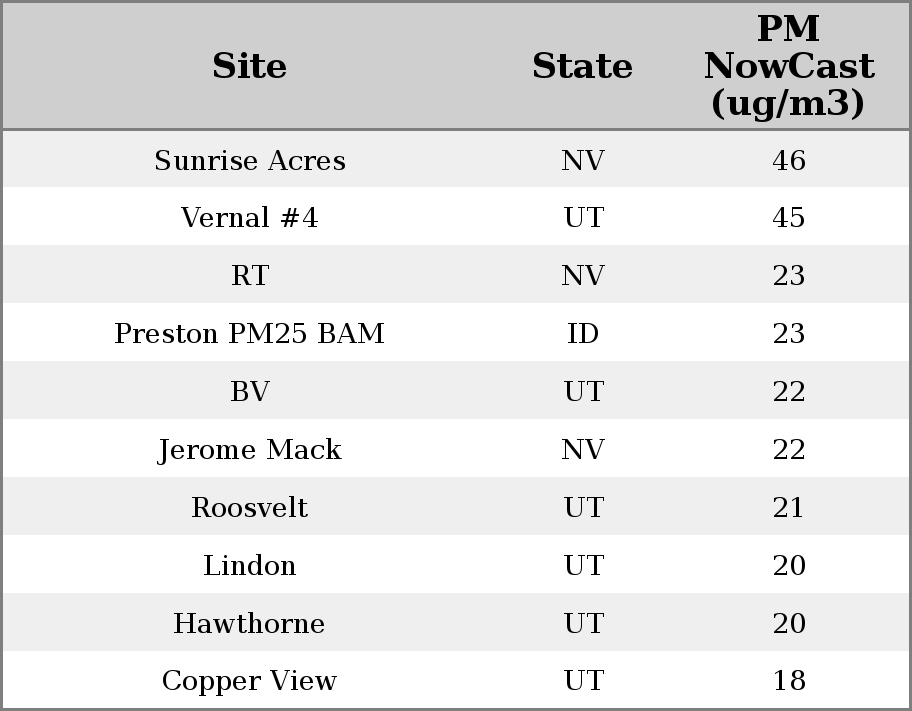 | Site | State | PM NowCast (ug/m3) |
|---|---|---|
| Sunrise Acres | NV | 46 |
| Vernal #4 | UT | 45 |
| RT | NV | 23 |
| Preston PM25 BAM | ID | 23 |
| BV | UT | 22 |
| Jerome Mack | NV | 22 |
| Roosvelt | UT | 21 |
| Lindon | UT | 20 |
| Hawthorne | UT | 20 |
| Copper View | UT | 18 |